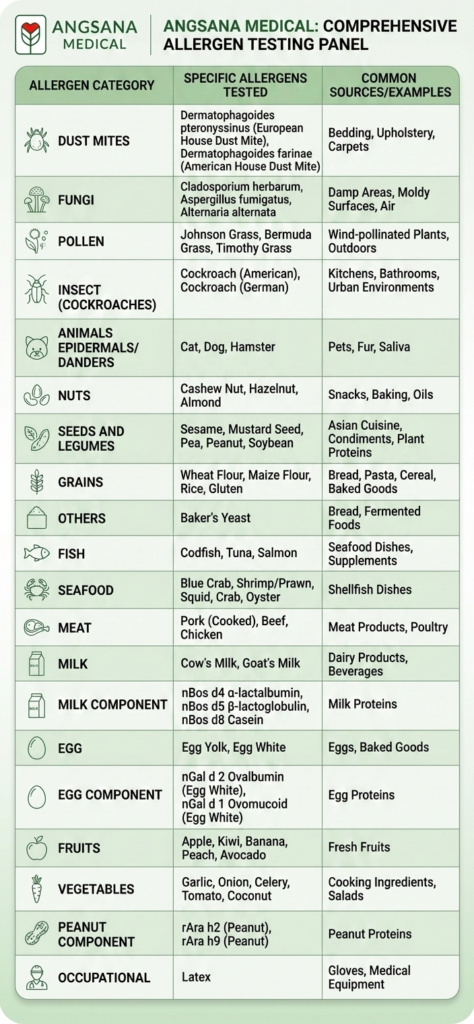 ANGSANA MEDICAL

ANGSANA MEDICAL: COMPREHENSIVE ALLERGEN TESTING PANEL

| ALLERGEN CATEGORY | SPECIFIC ALLERGENS TESTED | COMMON SOURCES/EXAMPLES |
|---|---|---|
| DUST MITES | Dermatophagoides pteronyssinus (European House Dust Mite), Dermatophagoides farinae (American House Dust Mite) | Bedding, Upholstery, Carpets |
| FUNGI | Cladosporium herbarum, Aspergillus fumigatus, Alternaria alternata | Damp Areas, Moldy Surfaces, Air |
| POLLEN | Johnson Grass, Bermuda Grass, Timothy Grass | Wind-pollinated Plants, Outdoors |
| INSECT (COCKROACHES) | Cockroach (American), Cockroach (German) | Kitchens, Bathrooms, Urban Environments |
| ANIMALS EPIDERMALS/ DANDERS | Cat, Dog, Hamster | Pets, Fur, Saliva |
| NUTS | Cashew Nut, Hazelnut, Almond | Snacks, Baking, Oils |
| SEEDS AND LEGUMES | Sesame, Mustard Seed, Pea, Peanut, Soybean | Asian Cuisine, Condiments, Plant Proteins |
| GRAINS | Wheat Flour, Maize Flour, Rice, Gluten | Bread, Pasta, Cereal, Baked Goods |
| OTHERS | Baker's Yeast | Bread, Fermented Foods |
| FISH | Codfish, Tuna, Salmon | Seafood Dishes, Supplements |
| SEAFOOD | Blue Crab, Shrimp/Prawn, Squid, Crab, Oyster | Shellfish Dishes |
| MEAT | Pork (Cooked), Beef, Chicken | Meat Products, Poultry |
| MILK | Cow's Milk, Goat's Milk | Dairy Products, Beverages |
| MILK COMPONENT | nBos d4 α-lactalbumin, nBos d5 β-lactoglobulin, nBos d8 Casein | Milk Proteins |
| EGG | Egg Yolk, Egg White | Eggs, Baked Goods |
| EGG COMPONENT | nGal d 2 Ovalbumin (Egg White), nGal d 1 Ovomucoid (Egg White) | Egg Proteins |
| FRUITS | Apple, Kiwi, Banana, Peach, Avocado | Fresh Fruits |
| VEGETABLES | Garlic, Onion, Celery, Tomato, Coconut | Cooking Ingredients, Salads |
| PEANUT COMPONENT | rAra h2 (Peanut), rAra h9 (Peanut) | Peanut Proteins |
| OCCUPATIONAL | Latex | Gloves, Medical Equipment |